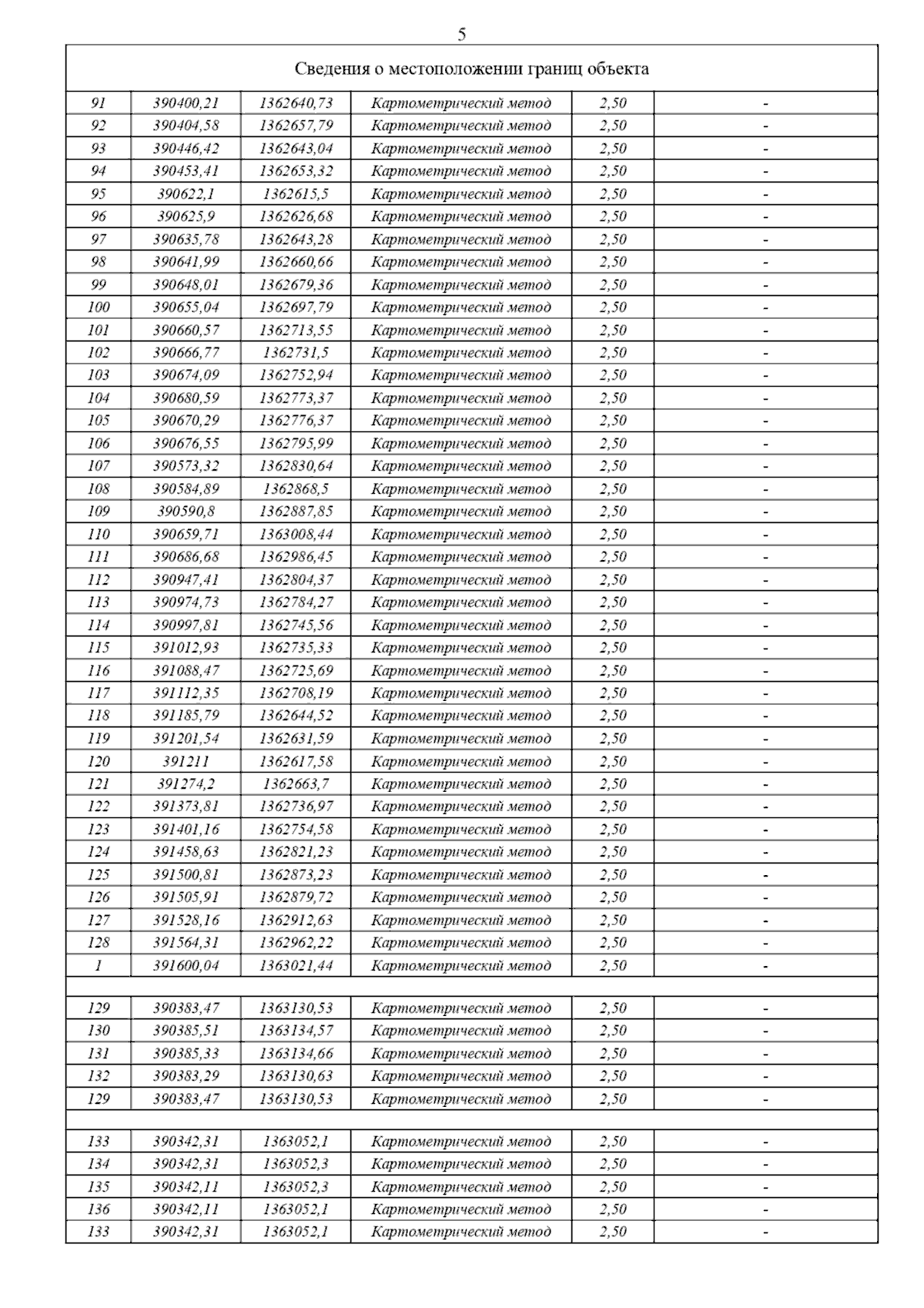 5

| Сведения о местоположении границ объекта | | | | | |
|---|---|---|---|---|---|
| 91 | 390400,21 | 1362640,73 | Картометрический метод | 2,50 | - |
| 92 | 390404,58 | 1362657,79 | Картометрический метод | 2,50 | - |
| 93 | 390446,42 | 1362643,04 | Картометрический метод | 2,50 | - |
| 94 | 390453,41 | 1362653,32 | Картометрический метод | 2,50 | - |
| 95 | 390622,1 | 1362615,5 | Картометрический метод | 2,50 | - |
| 96 | 390625,9 | 1362626,68 | Картометрический метод | 2,50 | - |
| 97 | 390635,78 | 1362643,28 | Картометрический метод | 2,50 | - |
| 98 | 390641,99 | 1362660,66 | Картометрический метод | 2,50 | - |
| 99 | 390648,01 | 1362679,36 | Картометрический метод | 2,50 | - |
| 100 | 390655,04 | 1362697,79 | Картометрический метод | 2,50 | - |
| 101 | 390660,57 | 1362713,55 | Картометрический метод | 2,50 | - |
| 102 | 390666,77 | 1362731,5 | Картометрический метод | 2,50 | - |
| 103 | 390674,09 | 1362752,94 | Картометрический метод | 2,50 | - |
| 104 | 390680,59 | 1362773,37 | Картометрический метод | 2,50 | - |
| 105 | 390670,29 | 1362776,37 | Картометрический метод | 2,50 | - |
| 106 | 390676,55 | 1362795,99 | Картометрический метод | 2,50 | - |
| 107 | 390573,32 | 1362830,64 | Картометрический метод | 2,50 | - |
| 108 | 390584,89 | 1362868,5 | Картометрический метод | 2,50 | - |
| 109 | 390590,8 | 1362887,85 | Картометрический метод | 2,50 | - |
| 110 | 390659,71 | 1363008,44 | Картометрический метод | 2,50 | - |
| 111 | 390686,68 | 1362986,45 | Картометрический метод | 2,50 | - |
| 112 | 390947,41 | 1362804,37 | Картометрический метод | 2,50 | - |
| 113 | 390974,73 | 1362784,27 | Картометрический метод | 2,50 | - |
| 114 | 390997,81 | 1362745,56 | Картометрический метод | 2,50 | - |
| 115 | 391012,93 | 1362735,33 | Картометрический метод | 2,50 | - |
| 116 | 391088,47 | 1362725,69 | Картометрический метод | 2,50 | - |
| 117 | 391112,35 | 1362708,19 | Картометрический метод | 2,50 | - |
| 118 | 391185,79 | 1362644,52 | Картометрический метод | 2,50 | - |
| 119 | 391201,54 | 1362631,59 | Картометрический метод | 2,50 | - |
| 120 | 391211 | 1362617,58 | Картометрический метод | 2,50 | - |
| 121 | 391274,2 | 1362663,7 | Картометрический метод | 2,50 | - |
| 122 | 391373,81 | 1362736,97 | Картометрический метод | 2,50 | - |
| 123 | 391401,16 | 1362754,58 | Картометрический метод | 2,50 | - |
| 124 | 391458,63 | 1362821,23 | Картометрический метод | 2,50 | - |
| 125 | 391500,81 | 1362873,23 | Картометрический метод | 2,50 | - |
| 126 | 391505,91 | 1362879,72 | Картометрический метод | 2,50 | - |
| 127 | 391528,16 | 1362912,63 | Картометрический метод | 2,50 | - |
| 128 | 391564,31 | 1362962,22 | Картометрический метод | 2,50 | - |
| 1 | 391600,04 | 1363021,44 | Картометрический метод | 2,50 | - |
| | | | | | |
| 129 | 390383,47 | 1363130,53 | Картометрический метод | 2,50 | - |
| 130 | 390385,51 | 1363134,57 | Картометрический метод | 2,50 | - |
| 131 | 390385,33 | 1363134,66 | Картометрический метод | 2,50 | - |
| 132 | 390383,29 | 1363130,63 | Картометрический метод | 2,50 | - |
| 129 | 390383,47 | 1363130,53 | Картометрический метод | 2,50 | - |
| | | | | | |
| 133 | 390342,31 | 1363052,1 | Картометрический метод | 2,50 | - |
| 134 | 390342,31 | 1363052,3 | Картометрический метод | 2,50 | - |
| 135 | 390342,11 | 1363052,3 | Картометрический метод | 2,50 | - |
| 136 | 390342,11 | 1363052,1 | Картометрический метод | 2,50 | - |
| 133 | 390342,31 | 1363052,1 | Картометрический метод | 2,50 | - |